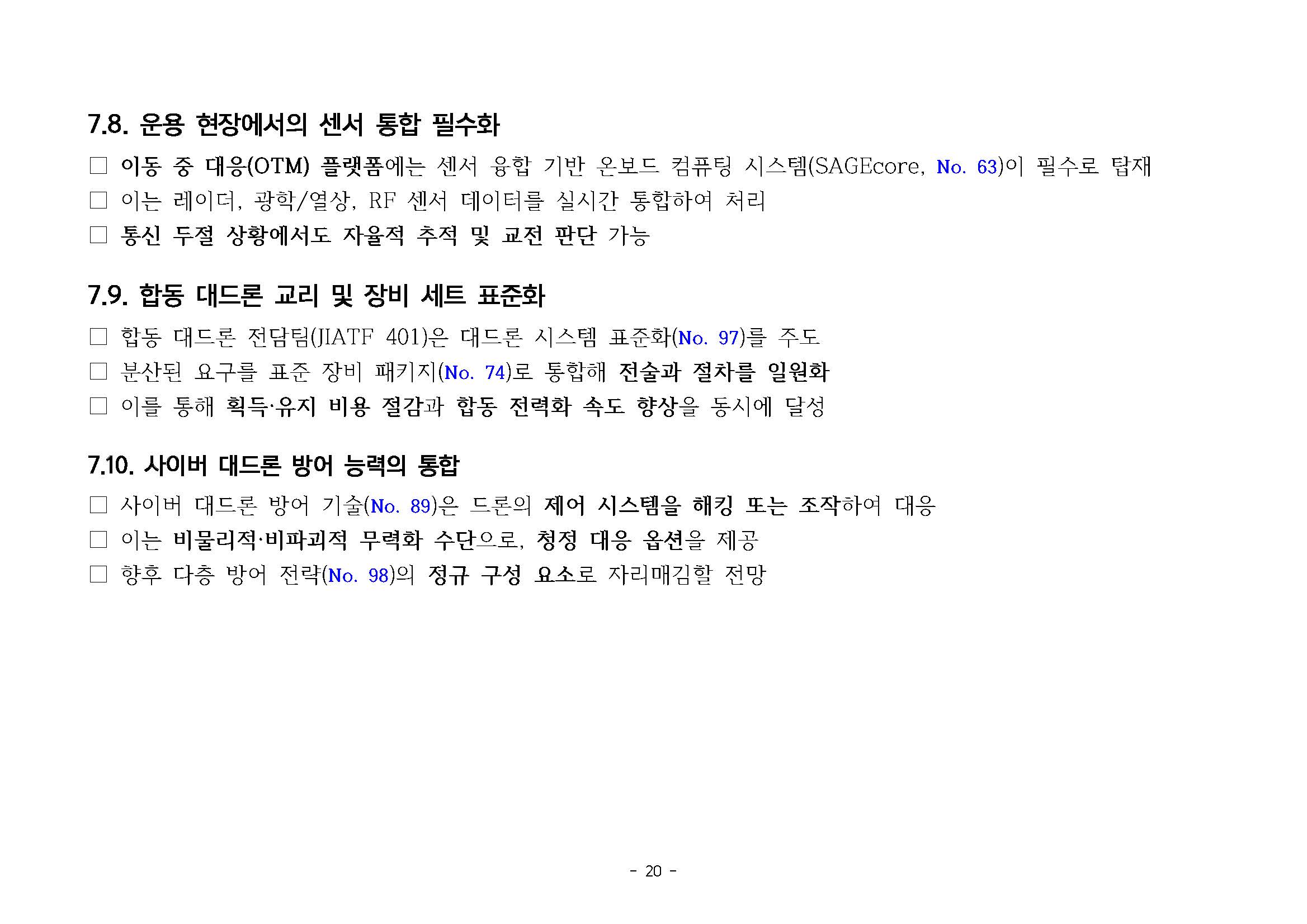 7.8. 운용 현장에서의 센서 통합 필수화

☐ 이동 중 대응(OTM) 플랫폼에는 센서 융합 기반 온보드 컴퓨팅 시스템(SAGEcore, No. 63)이 필수로 탑재

☐ 이는 레이더, 광학/열상, RF 센서 데이터를 실시간 통합하여 처리

☐ 통신 두절 상황에서도 자율적 추적 및 교전 판단 가능

7.9. 합동 대드론 교리 및 장비 세트 표준화

☐ 합동 대드론 전담팀(JIATF 401)은 대드론 시스템 표준화(No. 97)를 주도

☐ 분산된 요구를 표준 장비 패키지(No. 74)로 통합해 전술과 절차를 일원화

☐ 이를 통해 획득·유지 비용 절감과 합동 전력화 속도 향상을 동시에 달성

7.10. 사이버 대드론 방어 능력의 통합

☐ 사이버 대드론 방어 기술(No. 89)은 드론의 제어 시스템을 해킹 또는 조작하여 대응

☐ 이는 비물리적·비파괴적 무력화 수단으로, 청정 대응 옵션을 제공

☐ 향후 다층 방어 전략(No. 98)의 정규 구성 요소로 자리매김할 전망

- 20 -